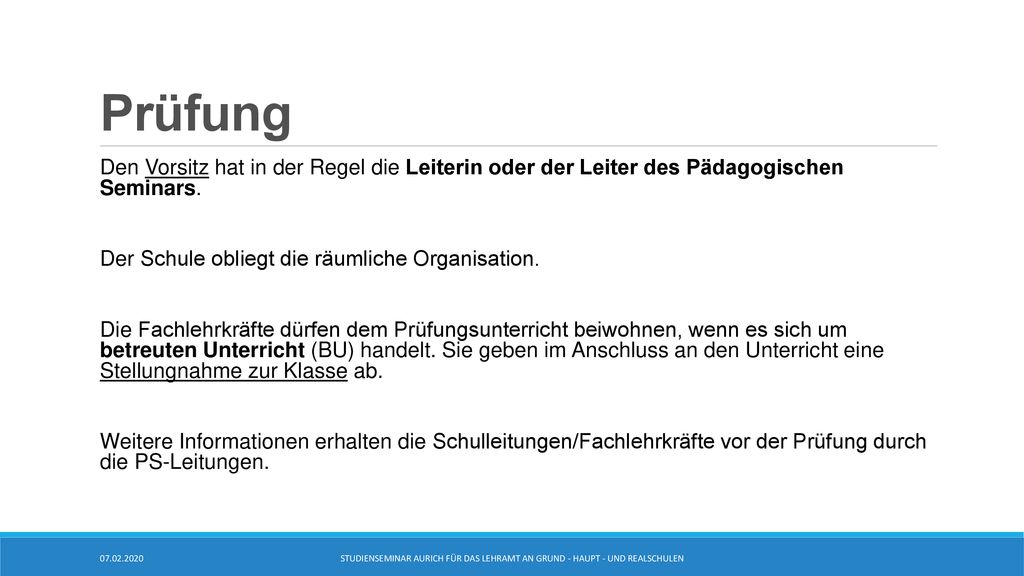 Prüfung

Den Vorsitz hat in der Regel die Leiterin oder der Leiter des Pädagogischen Seminars.

Der Schule obliegt die räumliche Organisation.

Die Fachlehrkräfte dürfen dem Prüfungsunterricht beiwohnen, wenn es sich um betreuten Unterricht (BU) handelt. Sie geben im Anschluss an den Unterricht eine Stellungnahme zur Klasse ab.

Weitere Informationen erhalten die Schulleitungen/Fachlehrkräfte vor der Prüfung durch die PS-Leitungen.

07.02.2020

STUDIENSEMINAR AURICH FÜR DAS LEHRAMT AN GRUND - HAUPT - UND REALSCHULEN